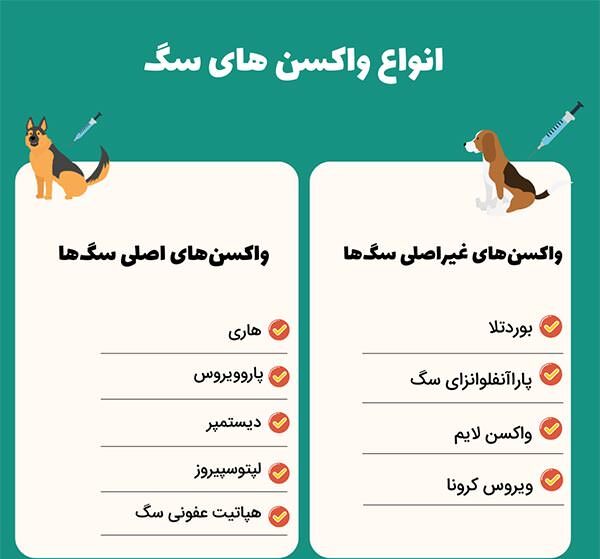 انواع واکسن های سگ

واکسن‌های غیراصلی سگ‌ها

بوردتلا

پاراآنفلوانزای سگ

واکسن لایم

ویروس کرونا

واکسن‌های اصلی سگ‌ها

هاری

پاروویروس

دیستمپر

لپتوسپیروز

هپاتیت عفونی سگ